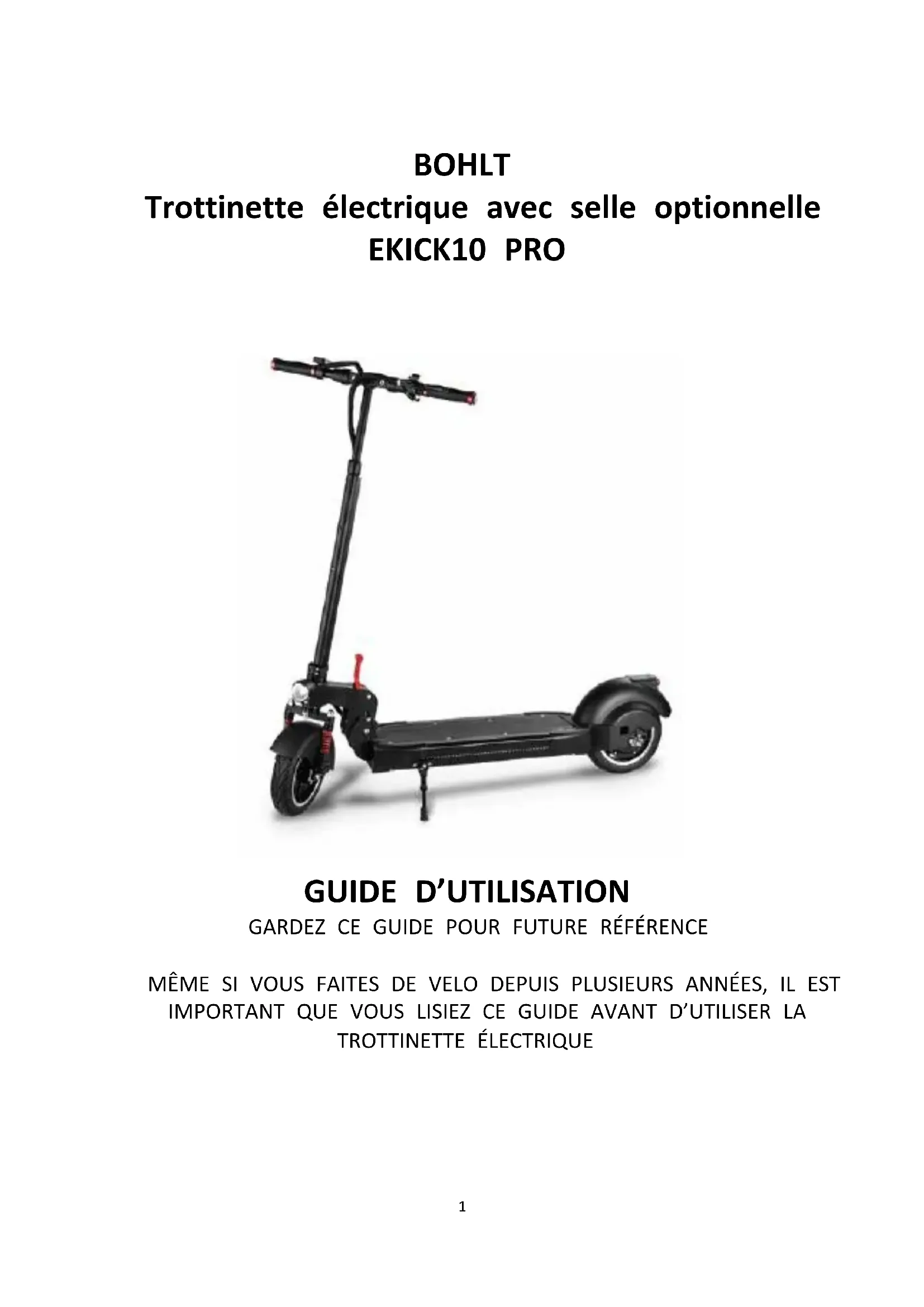 BOHLT
Trottinette électrique avec selle optionnelle
EKICK10 PRO

GUIDE D'UTILISATION
GARDEZ CE GUIDE POUR FUTURE RÉFÉRENCE

MÊME SI VOUS FAITES DE VELO DEPUIS PLUSIEURS ANNÉES, IL EST IMPORTANT QUE VOUS LISIEZ CE GUIDE AVANT D'UTILISER LA TROTTINETTE ÉLECTRIQUE

1